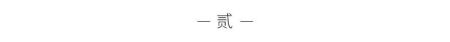 — 贰 —